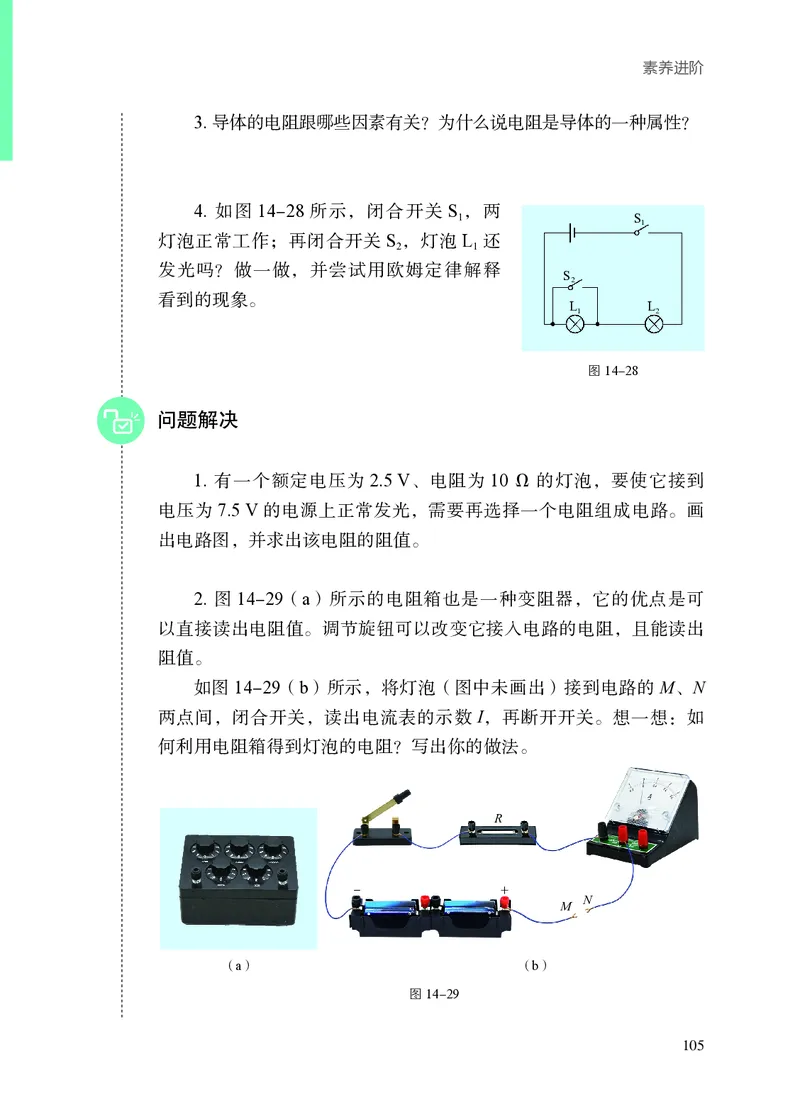 素养进阶

3. 导体的电阻跟哪些因素有关？为什么说电阻是导体的一种属性？

4. 如图 14–28 所示，闭合开关 $S_1$，两灯泡正常工作；再闭合开关 $S_2$，灯泡 $L_1$ 还发光吗？做一做，并尝试用欧姆定律解释看到的现象。

$S_1$

$S_2$

$L_1$

$L_2$

图 14–28

问题解决

1. 有一个额定电压为 2.5 V、电阻为 10 Ω 的灯泡，要使它接到电压为 7.5 V 的电源上正常发光，需要再选择一个电阻组成电路。画出电路图，并求出该电阻的阻值。

2. 图 14–29（a）所示的电阻箱也是一种变阻器，它的优点是可以直接读出电阻值。调节旋钮可以改变它接入电路的电阻，且能读出阻值。

如图 14–29（b）所示，将灯泡（图中未画出）接到电路的 $M$、$N$ 两点间，闭合开关，读出电流表的示数 $I$，再断开开关。想一想：如何利用电阻箱得到灯泡的电阻？写出你的做法。

$R$

−

+

$M$

$N$

（a）

（b）

图 14–29

105